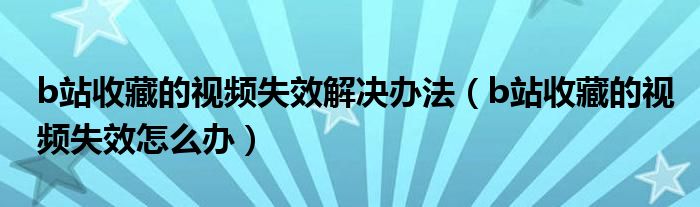 b站收藏的视频失效解决办法（b站收藏的视频失效怎么办）